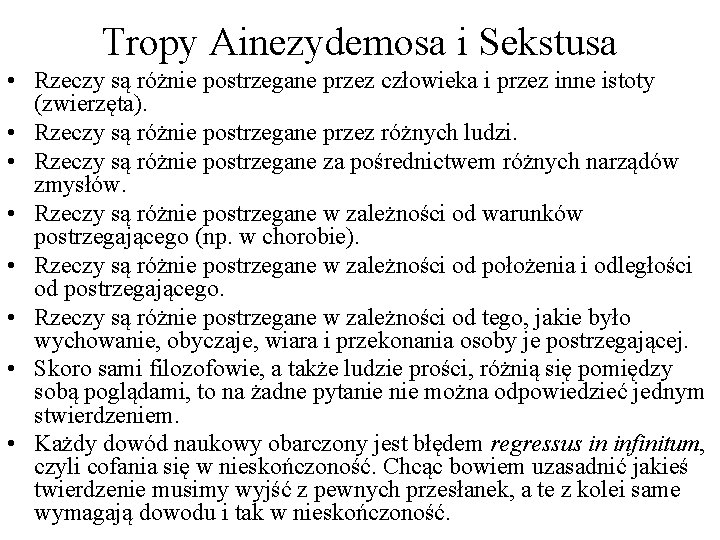 Tropy Ainezydemosa i Sekstusa

• Rzeczy są różnie postrzegane przez człowieka i przez inne istoty (zwierzęta).
• Rzeczy są różnie postrzegane przez różnych ludzi.
• Rzeczy są różnie postrzegane za pośrednictwem różnych narządów zmysłów.
• Rzeczy są różnie postrzegane w zależności od warunków postrzegającego (np. w chorobie).
• Rzeczy są różnie postrzegane w zależności od położenia i odległości od postrzegającego.
• Rzeczy są różnie postrzegane w zależności od tego, jakie było wychowanie, obyczaje, wiara i przekonania osoby je postrzegającej.
• Skoro sami filozofowie, a także ludzie prości, różnią się pomiędzy sobą poglądami, to na żadne pytanie nie można odpowiedzieć jednym stwierdzeniem.
• Każdy dowód naukowy obarczony jest błędem regressus in infinitum, czyli cofania się w nieskończoność. Chcąc bowiem uzasadnić jakieś twierdzenie musimy wyjść z pewnych przesłanek, a te z kolei same wymagają dowodu i tak w nieskończoność.